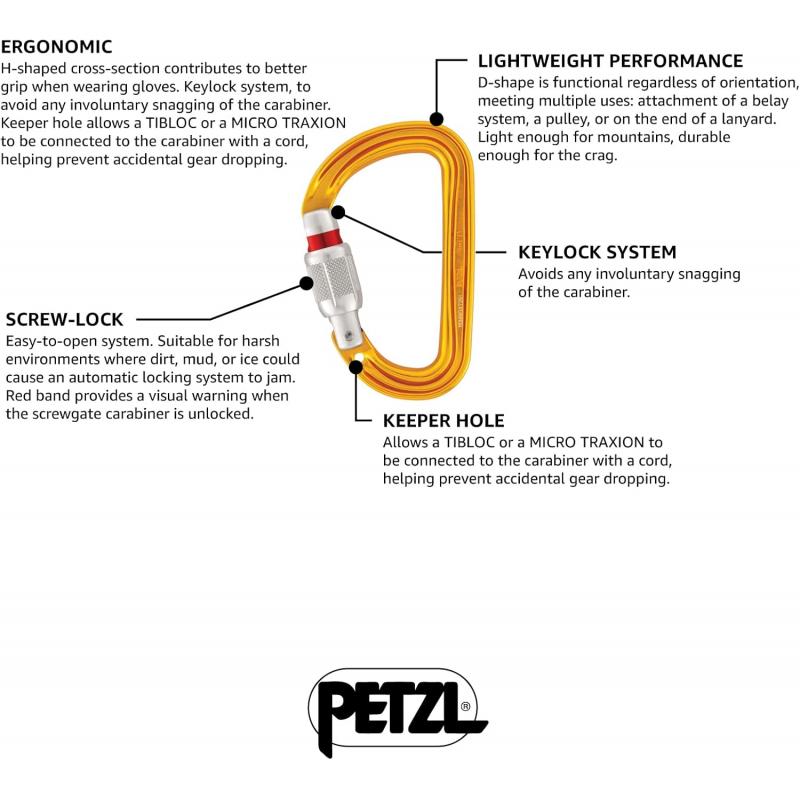 ERGONOMIC
H-shaped cross-section contributes to better grip when wearing gloves. Keylock system, to avoid any involuntary snagging of the carabiner. Keeper hole allows a TIBLOC or a MICRO TRAXION to be connected to the carabiner with a cord, helping prevent accidental gear dropping.

LIGHTWEIGHT PERFORMANCE
D-shape is functional regardless of orientation, meeting multiple uses: attachment of a belay system, a pulley, or on the end of a lanyard. Light enough for mountains, durable enough for the crag.

KEYLOCK SYSTEM
Avoids any involuntary snagging of the carabiner.

SCREW-LOCK
Easy-to-open system. Suitable for harsh environments where dirt, mud, or ice could cause an automatic locking system to jam. Red band provides a visual warning when the screwgate carabiner is unlocked.

KEEPER HOLE
Allows a TIBLOC or a MICRO TRAXION to be connected to the carabiner with a cord, helping prevent accidental gear dropping.

PETZL®